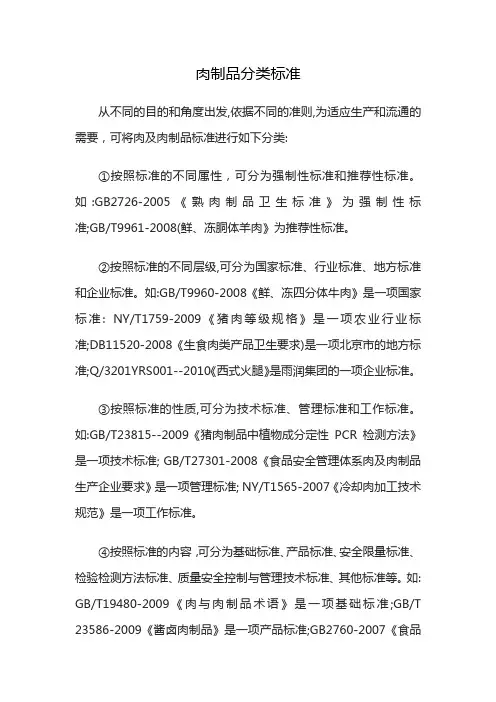 肉制品分类标准

从不同的目的和角度出发,依据不同的准则,为适应生产和流通的需要，可将肉及肉制品标准进行如下分类:

①按照标准的不同属性，可分为强制性标准和推荐性标准。如:GB2726-2005《熟肉制品卫生标准》为强制性标准;GB/T9961-2008(鲜、冻胴体羊肉》为推荐性标准。

②按照标准的不同层级,可分为国家标准、行业标准、地方标准和企业标准。如:GB/T9960-2008《鲜、冻四分体牛肉》是一项国家标准: NY/T1759-2009《猪肉等级规格》是一项农业行业标准;DB11520-2008《生食肉类产品卫生要求)是一项北京市的地方标准;Q/3201YRS001--2010《西式火腿》是雨润集团的一项企业标准。

③按照标准的性质,可分为技术标准、管理标准和工作标准。如:GB/T23815--2009《猪肉制品中植物成分定性 PCR 检测方法》是一项技术标准; GB/T27301-2008《食品安全管理体系肉及肉制品生产企业要求》是一项管理标准; NY/T1565-2007《冷却肉加工技术规范》是一项工作标准。

④按照标准的内容 ,可分为基础标准、产品标准、安全限量标准、检验检测方法标准、质量安全控制与管理技术标准、其他标准等。如: GB/T19480-2009《肉与肉制品术语》是一项基础标准;GB/T 23586-2009《酱卤肉制品》是一项产品标准;GB2760-2007《食品